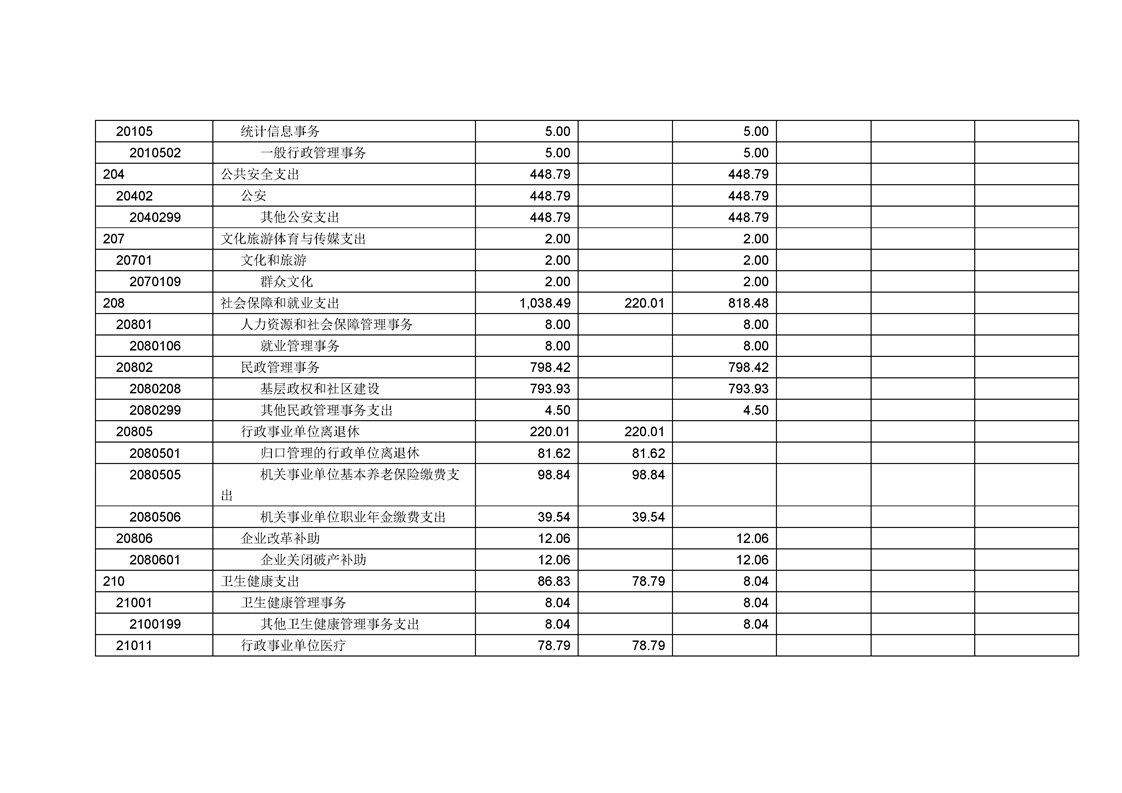 | | | | | | | | |
|---|---|---|---|---|---|---|---|
| 20105 | 统计信息事务 | 5.00 | | 5.00 | | | |
| 2010502 | 一般行政管理事务 | 5.00 | | 5.00 | | | |
| 204 | 公共安全支出 | 448.79 | | 448.79 | | | |
| 20402 | 公安 | 448.79 | | 448.79 | | | |
| 2040299 | 其他公安支出 | 448.79 | | 448.79 | | | |
| 207 | 文化旅游体育与传媒支出 | 2.00 | | 2.00 | | | |
| 20701 | 文化和旅游 | 2.00 | | 2.00 | | | |
| 2070109 | 群众文化 | 2.00 | | 2.00 | | | |
| 208 | 社会保障和就业支出 | 1,038.49 | 220.01 | 818.48 | | | |
| 20801 | 人力资源和社会保障管理事务 | 8.00 | | 8.00 | | | |
| 2080106 | 就业管理事务 | 8.00 | | 8.00 | | | |
| 20802 | 民政管理事务 | 798.42 | | 798.42 | | | |
| 2080208 | 基层政权和社区建设 | 793.93 | | 793.93 | | | |
| 2080299 | 其他民政管理事务支出 | 4.50 | | 4.50 | | | |
| 20805 | 行政事业单位离退休 | 220.01 | 220.01 | | | | |
| 2080501 | 归口管理的行政单位离退休 | 81.62 | 81.62 | | | | |
| 2080505 | 机关事业单位基本养老保险缴费支出 | 98.84 | 98.84 | | | | |
| 2080506 | 机关事业单位职业年金缴费支出 | 39.54 | 39.54 | | | | |
| 20806 | 企业改革补助 | 12.06 | | 12.06 | | | |
| 2080601 | 企业关闭破产补助 | 12.06 | | 12.06 | | | |
| 210 | 卫生健康支出 | 86.83 | 78.79 | 8.04 | | | |
| 21001 | 卫生健康管理事务 | 8.04 | | 8.04 | | | |
| 2100199 | 其他卫生健康管理事务支出 | 8.04 | | 8.04 | | | |
| 21011 | 行政事业单位医疗 | 78.79 | 78.79 | | | | |